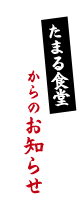 たまる食堂

からのお知らせ